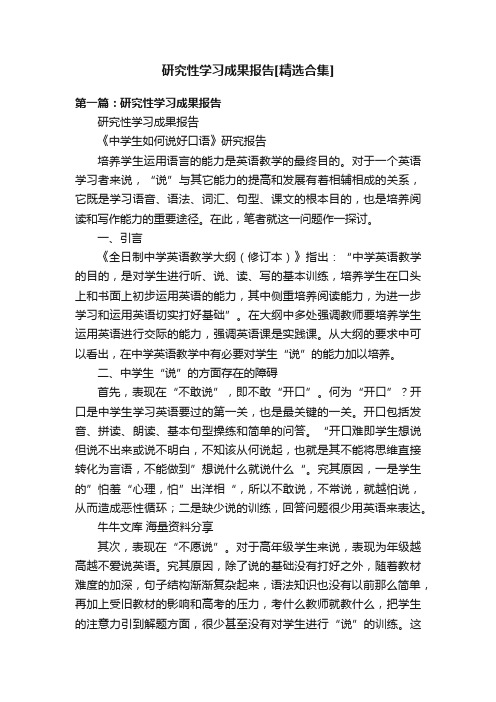 研究性学习成果报告[精选合集]

第一篇：研究性学习成果报告

研究性学习成果报告

《中学生如何说好口语》研究报告

培养学生运用语言的能力是英语教学的最终目的。对于一个英语学习者来说，“说”与其它能力的提高和发展有着相辅相成的关系，它既是学习语音、语法、词汇、句型、课文的根本目的，也是培养阅读和写作能力的重要途径。在此，笔者就这一问题作一探讨。

一、引言

《全日制中学英语教学大纲（修订本）》指出：“中学英语教学的目的，是对学生进行听、说、读、写的基本训练，培养学生在口头上和书面上初步运用英语的能力，其中侧重培养阅读能力，为进一步学习和运用英语切实打好基础”。在大纲中多处强调教师要培养学生运用英语进行交际的能力，强调英语课是实践课。从大纲的要求中可以看出，在中学英语教学中有必要对学生“说”的能力加以培养。

二、中学生“说”的方面存在的障碍

首先，表现在“不敢说”，即不敢“开口”。何为“开口”？开口是中学生学习英语要过的第一关，也是最关键的一关。开口包括发音、拼读、朗读、基本句型操练和简单的问答。“开口难即学生想说但说不出来或说不明白，不知该从何说起，也就是其不能将思维直接转化为言语，不能做到”想说什么就说什么“。究其原因，一是学生的”怕羞“心理，怕”出洋相“，所以不敢说，不常说，就越怕说，从而造成恶性循环；二是缺少说的训练，回答问题很少用英语来表达。

牛牛文库 海量资料分享

其次，表现在“不愿说”。对于高年级学生来说，表现为年级越高越不爱说英语。究其原因，除了说的基础没有打好之外，随着教材难度的加深，句子结构渐渐复杂起来，语法知识也没有以前那么简单，再加上受旧教材的影响和高考的压力，考什么教师就教什么，把学生的注意力引到解题方面，很少甚至没有对学生进行“说”的训练。这